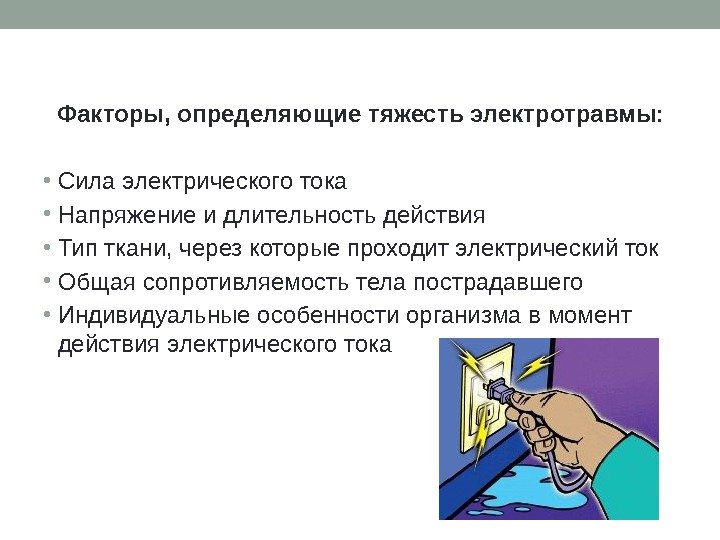 Факторы, определяющие тяжесть электротравмы:

• Сила электрического тока
• Напряжение и длительность действия
• Тип ткани, через которые проходит электрический ток
• Общая сопротивляемость тела пострадавшего
• Индивидуальные особенности организма в момент действия электрического тока